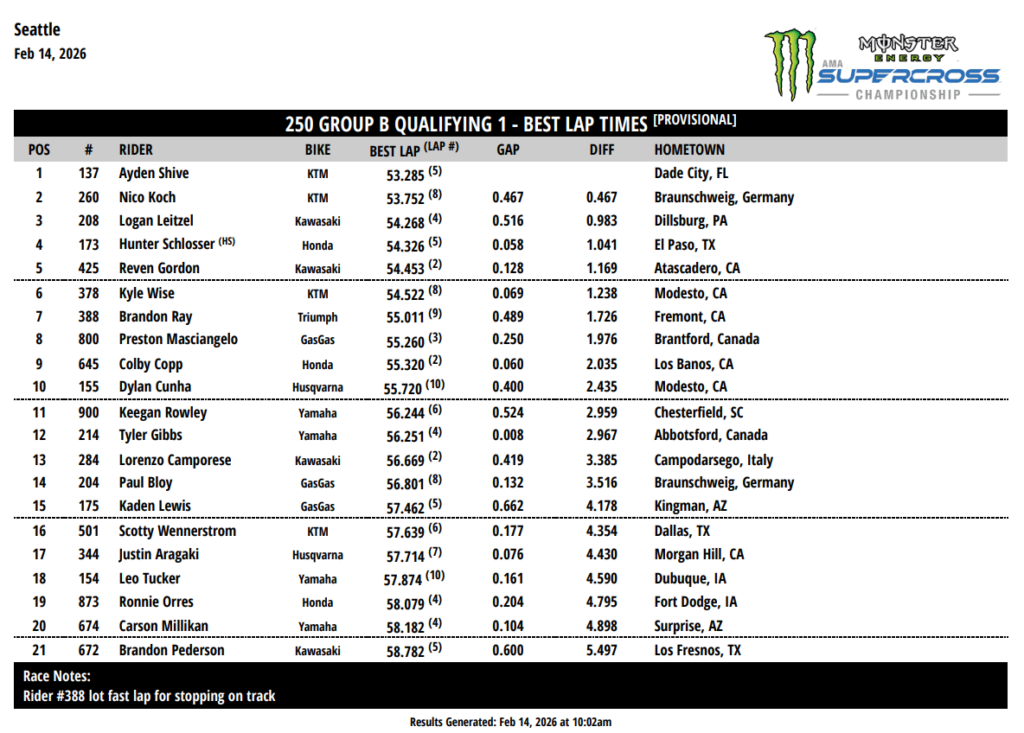 Seattle
Feb 14, 2026

MONSTER ENERGY
AMA SUPERCROSS
CHAMPIONSHIP

250 GROUP B QUALIFYING 1 - BEST LAP TIMES [PROVISIONAL]

| POS | # | RIDER | BIKE | BEST LAP (LAP #) | GAP | DIFF | HOMETOWN |
|---|---|---|---|---|---|---|---|
| 1 | 137 | Ayden Shive | KTM | 53.285 (5) | | | Dade City, FL |
| 2 | 260 | Nico Koch | KTM | 53.752 (8) | 0.467 | 0.467 | Braunschweig, Germany |
| 3 | 208 | Logan Leitzel | Kawasaki | 54.268 (4) | 0.516 | 0.983 | Dillsburg, PA |
| 4 | 173 | Hunter Schlosser (HS) | Honda | 54.326 (5) | 0.058 | 1.041 | El Paso, TX |
| 5 | 425 | Reven Gordon | Kawasaki | 54.453 (2) | 0.128 | 1.169 | Atascadero, CA |
| 6 | 378 | Kyle Wise | KTM | 54.522 (8) | 0.069 | 1.238 | Modesto, CA |
| 7 | 388 | Brandon Ray | Triumph | 55.011 (9) | 0.489 | 1.726 | Fremont, CA |
| 8 | 800 | Preston Masciangelo | GasGas | 55.260 (3) | 0.250 | 1.976 | Brantford, Canada |
| 9 | 645 | Colby Copp | Honda | 55.320 (2) | 0.060 | 2.035 | Los Banos, CA |
| 10 | 155 | Dylan Cunha | Husqvarna | 55.720 (10) | 0.400 | 2.435 | Modesto, CA |
| 11 | 900 | Keegan Rowley | Yamaha | 56.244 (6) | 0.524 | 2.959 | Chesterfield, SC |
| 12 | 214 | Tyler Gibbs | Yamaha | 56.251 (4) | 0.008 | 2.967 | Abbotsford, Canada |
| 13 | 284 | Lorenzo Camporese | Kawasaki | 56.669 (2) | 0.419 | 3.385 | Campodarsego, Italy |
| 14 | 204 | Paul Bloy | GasGas | 56.801 (8) | 0.132 | 3.516 | Braunschweig, Germany |
| 15 | 175 | Kaden Lewis | GasGas | 57.462 (5) | 0.662 | 4.178 | Kingman, AZ |
| 16 | 501 | Scotty Wennerstrom | KTM | 57.639 (6) | 0.177 | 4.354 | Dallas, TX |
| 17 | 344 | Justin Aragaki | Husqvarna | 57.714 (7) | 0.076 | 4.430 | Morgan Hill, CA |
| 18 | 154 | Leo Tucker | Yamaha | 57.874 (10) | 0.161 | 4.590 | Dubuque, IA |
| 19 | 873 | Ronnie Orres | Honda | 58.079 (4) | 0.204 | 4.795 | Fort Dodge, IA |
| 20 | 674 | Carson Millikan | Yamaha | 58.182 (4) | 0.104 | 4.898 | Surprise, AZ |
| 21 | 672 | Brandon Pederson | Kawasaki | 58.782 (5) | 0.600 | 5.497 | Los Fresnos, TX |

Race Notes:
Rider #388 lot fast lap for stopping on track

Results Generated: Feb 14, 2026 at 10:02am